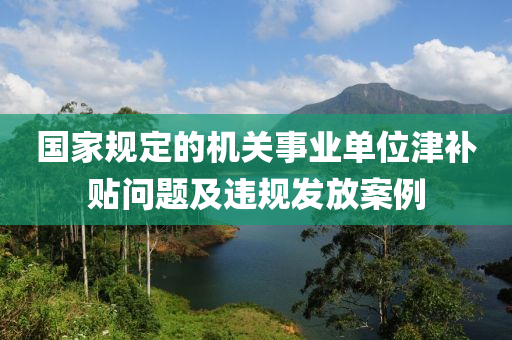 国家规定的机关事业单位津补贴问题及违规发放案例